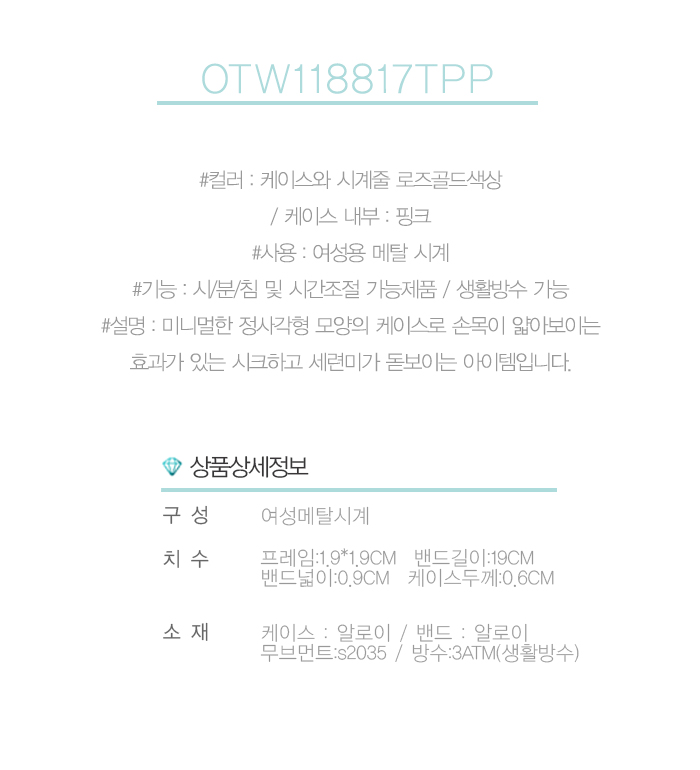 OTW118817TPP

#컬러 : 케이스와 시계줄 로즈골드색상
/ 케이스 내부 : 핑크
#사용 : 여성용 메탈 시계
#기능 : 시/분/침 및 시간조절 가능제품 / 생활방수 가능
#설명 : 미니멀한 정사각형 모양의 케이스로 손목이 얇아보이는
효과가 있는 시크하고 세련미가 돋보이는 아이템입니다.

상품상세정보

구 성
여성메탈시계

치 수
프레임:1.9*1.9CM 밴드길이:19CM
밴드넓이:0.9CM 케이스두께:0.6CM

소 재
케이스 : 알로이 / 밴드 : 알로이
무브먼트:s2035 / 방수:3ATM(생활방수)